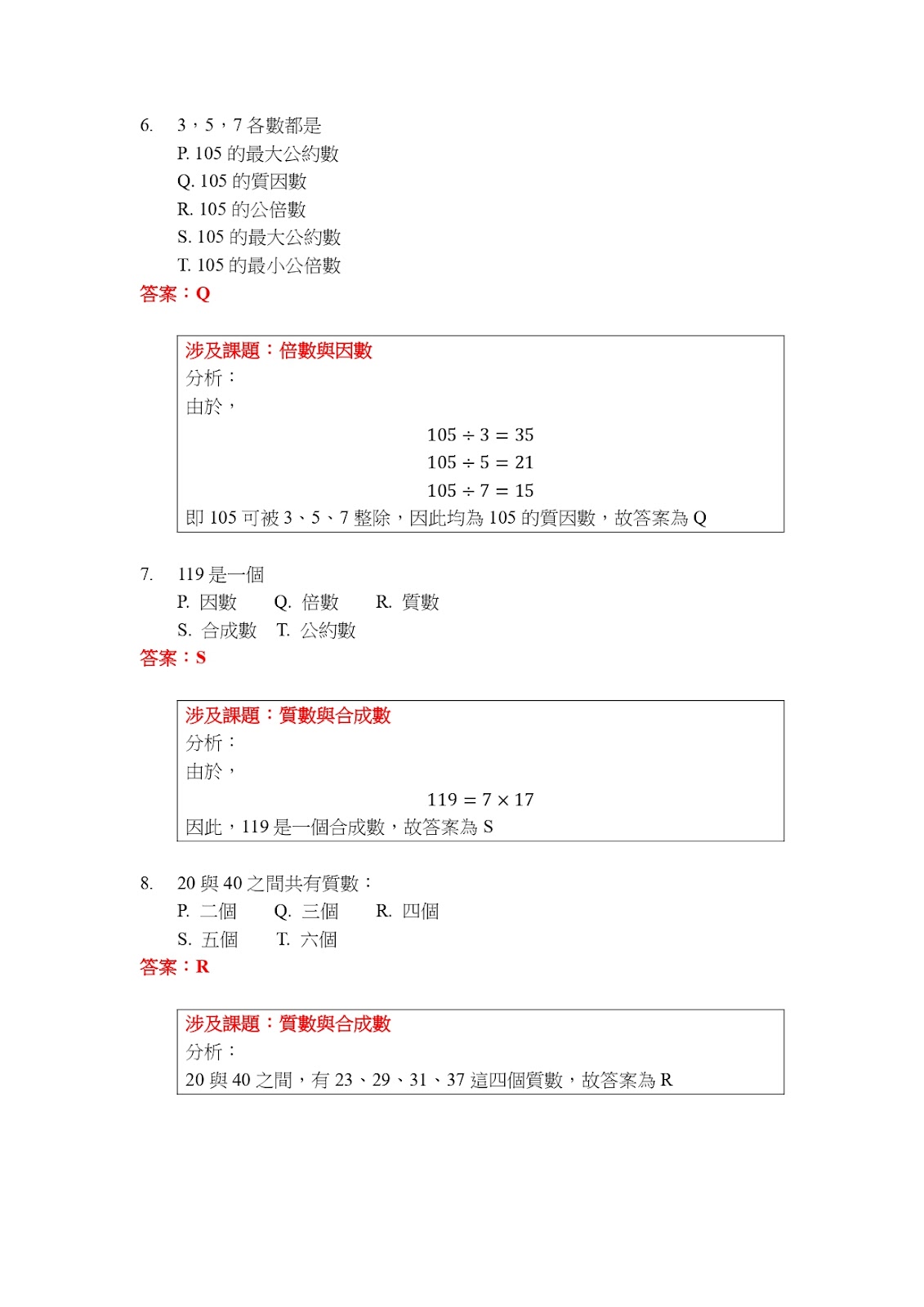 6. 3，5，7 各數都是

P. 105 的最大公約數

Q. 105 的質因數

R. 105 的公倍數

S. 105 的最大公約數

T. 105 的最小公倍數

答案：Q

涉及課題：倍數與因數

分析：

由於，

$105 \div 3 = 35$

$105 \div 5 = 21$

$105 \div 7 = 15$

即 105 可被 3、5、7 整除，因此均為 105 的質因數，故答案為 Q

7. 119 是一個

P. 因數 Q. 倍數 R. 質數

S. 合成數 T. 公約數

答案：S

涉及課題：質數與合成數

分析：

由於，

$119 = 7 \times 17$

因此，119 是一個合成數，故答案為 S

8. 20 與 40 之間共有質數：

P. 二個 Q. 三個 R. 四個

S. 五個 T. 六個

答案：R

涉及課題：質數與合成數

分析：

20 與 40 之間，有 23、29、31、37 這四個質數，故答案為 R